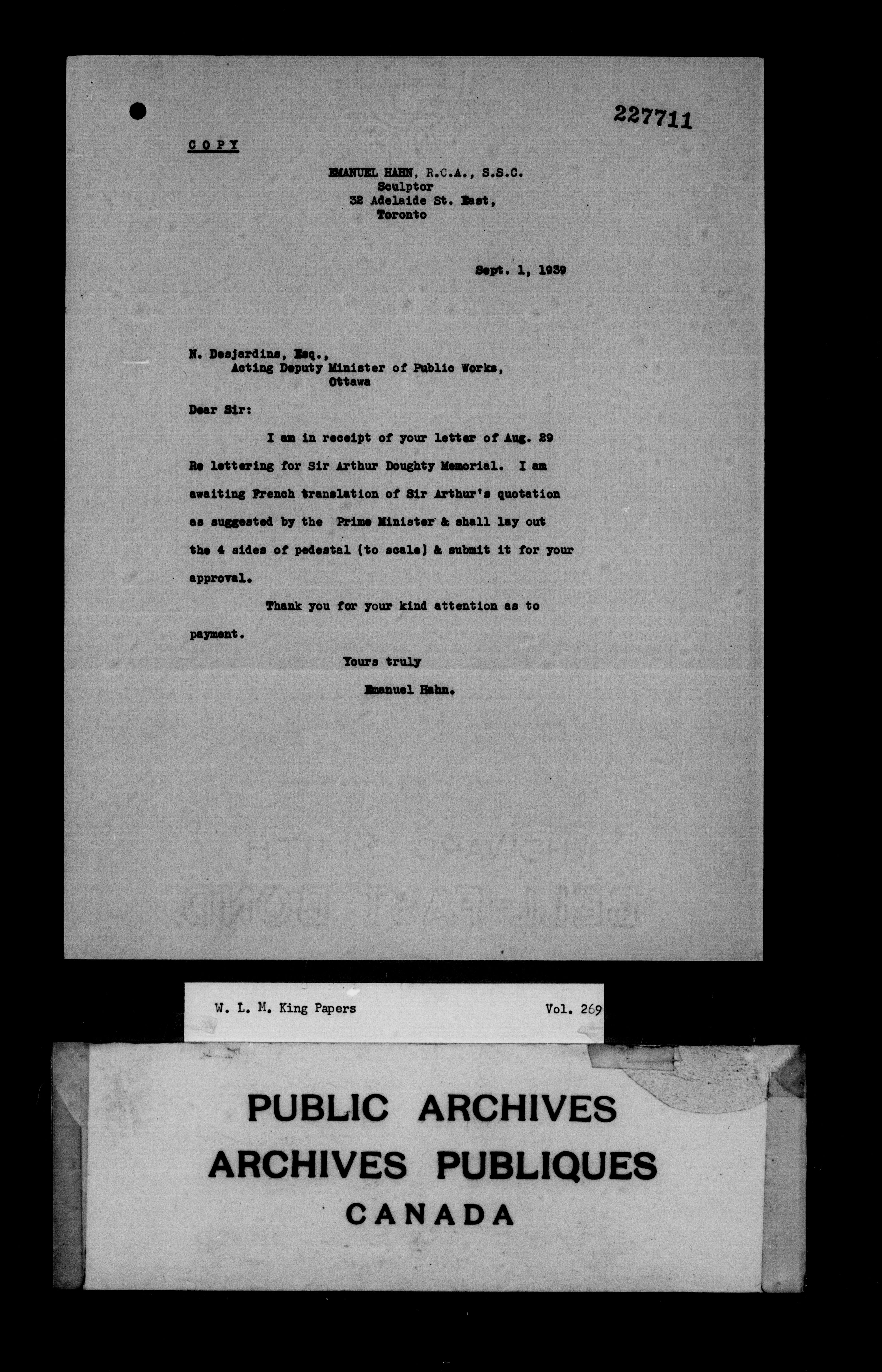 227711

COPY

EMANUEL HAHN, R.C.A., S.S.C.
Sculptor
32 Adelaide St. East,
Toronto

Sept. 1, 1939

N. Desjardins, Esq.,
Acting Deputy Minister of Public Works,
Ottawa

Dear Sir:

I am in receipt of your letter of Aug. 29 Re lettering for Sir Arthur Doughty Memorial. I am awaiting French translation of Sir Arthur's quotation as suggested by the Prime Minister & shall lay out the 4 sides of pedestal (to scale) & submit it for your approval.

Thank you for your kind attention as to payment.

Yours truly
Emanuel Hahn.

W. L. M. King Papers Vol. 269

PUBLIC ARCHIVES
ARCHIVES PUBLIQUES
CANADA